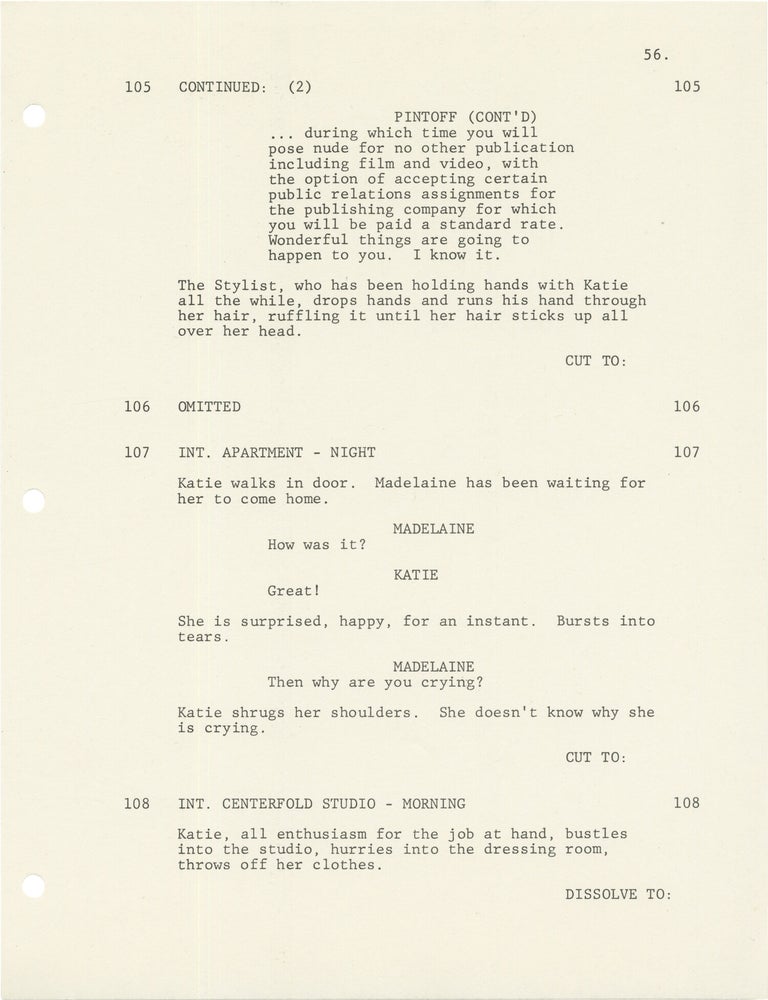 56.

105 CONTINUED: (2) 105

PINTOFF (CONT'D)
... during which time you will pose nude for no other publication including film and video, with the option of accepting certain public relations assignments for the publishing company for which you will be paid a standard rate. Wonderful things are going to happen to you. I know it.

The Stylist, who has been holding hands with Katie all the while, drops hands and runs his hand through her hair, ruffling it until her hair sticks up all over her head.

CUT TO:

106 OMITTED 106

107 INT. APARTMENT - NIGHT 107

Katie walks in door. Madelaine has been waiting for her to come home.

MADELAINE
How was it?

KATIE
Great!

She is surprised, happy, for an instant. Bursts into tears.

MADELAINE
Then why are you crying?

Katie shrugs her shoulders. She doesn't know why she is crying.

CUT TO:

108 INT. CENTERFOLD STUDIO - MORNING 108

Katie, all enthusiasm for the job at hand, bustles into the studio, hurries into the dressing room, throws off her clothes.

DISSOLVE TO: